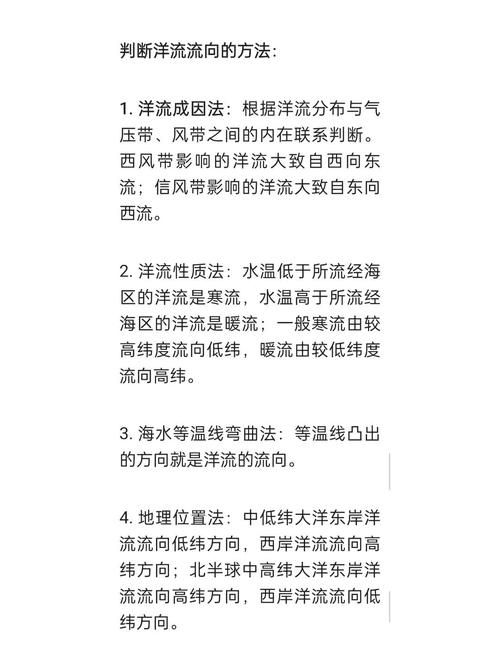 判断洋流流向的方法：

1. 洋流成因法：根据洋流分布与气压带、风带之间的内在联系判断。西风带影响的洋流大致自西向东流；信风带影响的洋流大致自东向西流。

2. 洋流性质法：水温低于所流经海区的洋流是寒流，水温高于所流经海区的洋流是暖流；一般寒流由较高纬度流向低纬，暖流由较低纬度流向高纬。

3. 海水等温线弯曲法：等温线凸出的方向就是洋流的流向。

4. 地理位置法：中低纬大洋东岸洋流流向低纬方向，西岸洋流流向高纬方向；北半球中高纬大洋东岸洋流流向高纬方向，西岸洋流流向低纬方向。